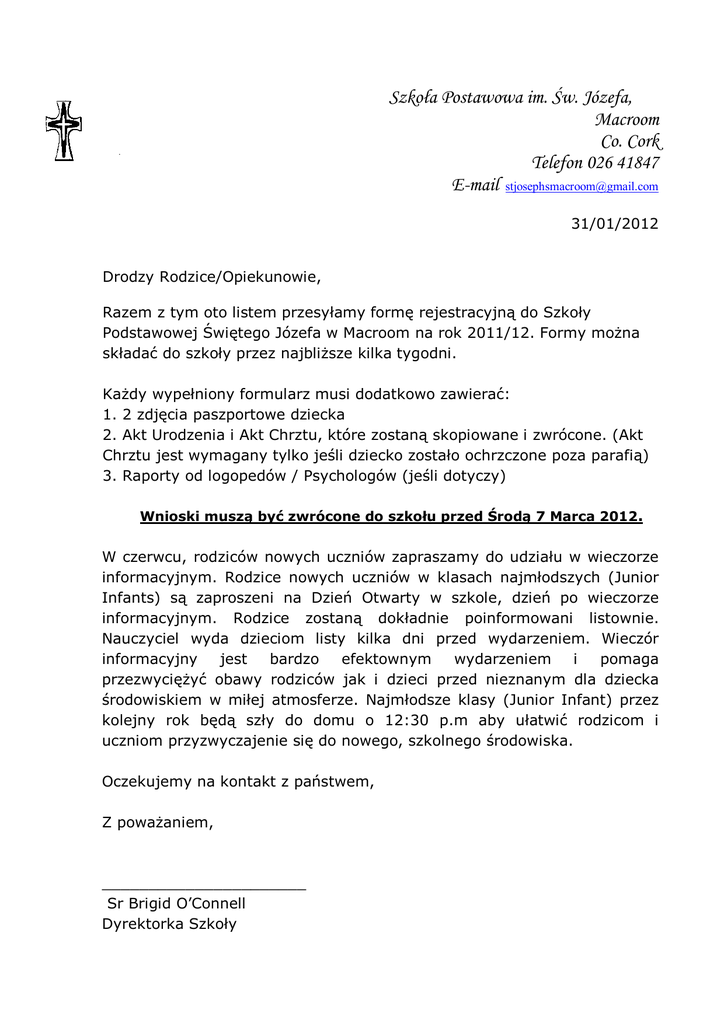 Szkoła Postawowa im. Św. Józefa,
Macroom
Co. Cork
Telefon 026 41847
E-mail stjosephsmacroom@gmail.com

31/01/2012

Drodzy Rodzice/Opiekunowie,

Razem z tym oto listem przesyłamy formę rejestracyjną do Szkoły Podstawowej Świętego Józefa w Macroom na rok 2011/12. Formy można składać do szkoły przez najbliższe kilka tygodni.

Każdy wypełniony formularz musi dodatkowo zawierać:
1. 2 zdjęcia paszportowe dziecka
2. Akt Urodzenia i Akt Chrztu, które zostaną skopiowane i zwrócone. (Akt Chrztu jest wymagany tylko jeśli dziecko zostało ochrzczone poza parafią)
3. Raporty od logopedów / Psychologów (jeśli dotyczy)

Wnioski muszą być zwrócone do szkołu przed Środą 7 Marca 2012.

W czerwcu, rodziców nowych uczniów zapraszamy do udziału w wieczorze informacyjnym. Rodzice nowych uczniów w klasach najmłodszych (Junior Infants) są zaproszeni na Dzień Otwarty w szkole, dzień po wieczorze informacyjnym. Rodzice zostaną dokładnie poinformowani listownie. Nauczyciel wyda dzieciom listy kilka dni przed wydarzeniem. Wieczór informacyjny jest bardzo efektownym wydarzeniem i pomaga przezwyciężyć obawy rodziców jak i dzieci przed nieznanym dla dziecka środowiskiem w miłej atmosferze. Najmłodsze klasy (Junior Infant) przez kolejny rok będą szły do domu o 12:30 p.m aby ułatwić rodzicom i uczniom przyzwyczajenie się do nowego, szkolnego środowiska.

Oczekujemy na kontakt z państwem,

Z poważaniem,

Sr Brigid O'Connell
Dyrektorka Szkoły